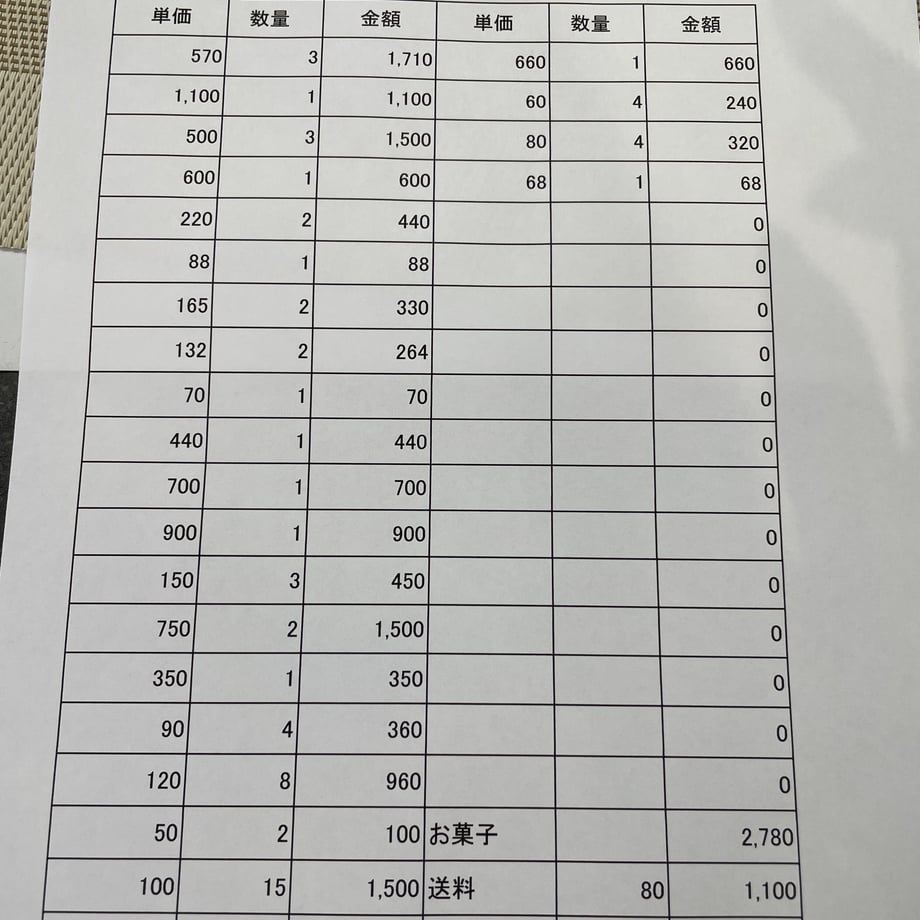 | 単価 | 数量 | 金額 | 単価 | 数量 | 金額 |
|---|---|---|---|---|---|
| 570 | 3 | 1,710 | 660 | 1 | 660 |
| 1,100 | 1 | 1,100 | 60 | 4 | 240 |
| 500 | 3 | 1,500 | 80 | 4 | 320 |
| 600 | 1 | 600 | 68 | 1 | 68 |
| 220 | 2 | 440 | | | 0 |
| 88 | 1 | 88 | | | 0 |
| 165 | 2 | 330 | | | 0 |
| 132 | 2 | 264 | | | 0 |
| 70 | 1 | 70 | | | 0 |
| 440 | 1 | 440 | | | 0 |
| 700 | 1 | 700 | | | 0 |
| 900 | 1 | 900 | | | 0 |
| 150 | 3 | 450 | | | 0 |
| 750 | 2 | 1,500 | | | 0 |
| 350 | 1 | 350 | | | 0 |
| 90 | 4 | 360 | | | 0 |
| 120 | 8 | 960 | | | 0 |
| 50 | 2 | 100 | お菓子 | | 2,780 |
| 100 | 15 | 1,500 | 送料 | 80 | 1,100 |